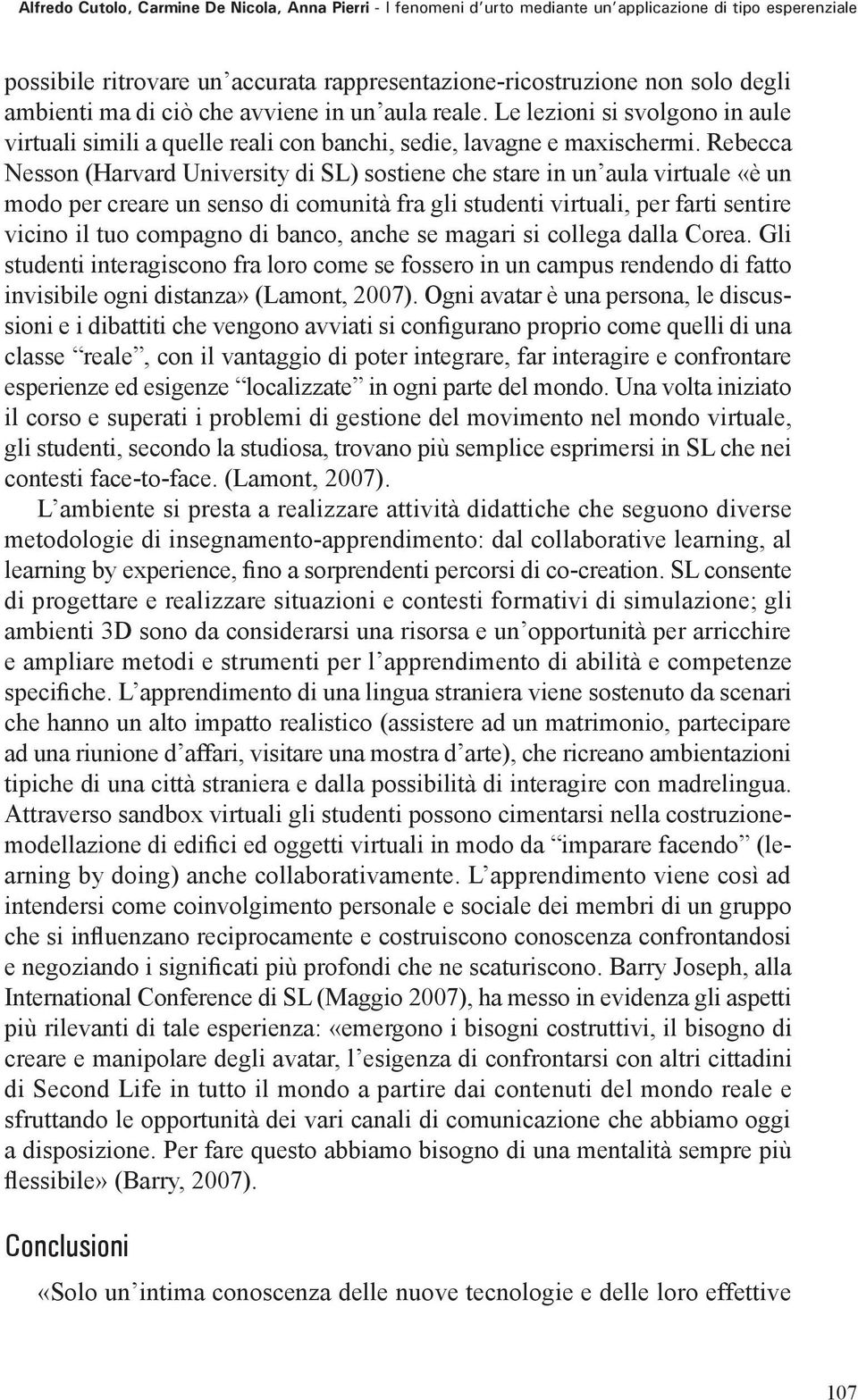 Alfredo Cutolo, Carmine De Nicola, Anna Pierri - I fenomeni d'urto mediante un'applicazione di tipo esperenziale

possibile ritrovare un'accurata rappresentazione-ricostruzione non solo degli ambienti ma di ciò che avviene in un'aula reale. Le lezioni si svolgono in aule virtuali simili a quelle reali con banchi, sedie, lavagne e maxischermi. Rebecca Nesson (Harvard University di SL) sostiene che stare in un'aula virtuale «è un modo per creare un senso di comunità fra gli studenti virtuali, per farti sentire vicino il tuo compagno di banco, anche se magari si collega dalla Corea. Gli studenti interagiscono fra loro come se fossero in un campus rendendo di fatto invisibile ogni distanza» (Lamont, 2007). Ogni avatar è una persona, le discussioni e i dibattiti che vengono avviati si configurano proprio come quelli di una classe "reale", con il vantaggio di poter integrare, far interagire e confrontare esperienze ed esigenze "localizzate" in ogni parte del mondo. Una volta iniziato il corso e superati i problemi di gestione del movimento nel mondo virtuale, gli studenti, secondo la studiosa, trovano più semplice esprimersi in SL che nei contesti face-to-face. (Lamont, 2007).

L'ambiente si presta a realizzare attività didattiche che seguono diverse metodologie di insegnamento-apprendimento: dal collaborative learning, al learning by experience, fino a sorprendenti percorsi di co-creation. SL consente di progettare e realizzare situazioni e contesti formativi di simulazione; gli ambienti 3D sono da considerarsi una risorsa e un'opportunità per arricchire e ampliare metodi e strumenti per l'apprendimento di abilità e competenze specifiche. L'apprendimento di una lingua straniera viene sostenuto da scenari che hanno un alto impatto realistico (assistere ad un matrimonio, partecipare ad una riunione d'affari, visitare una mostra d'arte), che ricreano ambientazioni tipiche di una città straniera e dalla possibilità di interagire con madrelingua. Attraverso sandbox virtuali gli studenti possono cimentarsi nella costruzione-modellazione di edifici ed oggetti virtuali in modo da "imparare facendo" (learning by doing) anche collaborativamente. L'apprendimento viene così ad intendersi come coinvolgimento personale e sociale dei membri di un gruppo che si influenzano reciprocamente e costruiscono conoscenza confrontandosi e negoziando i significati più profondi che ne scaturiscono. Barry Joseph, alla International Conference di SL (Maggio 2007), ha messo in evidenza gli aspetti più rilevanti di tale esperienza: «emergono i bisogni costruttivi, il bisogno di creare e manipolare degli avatar, l'esigenza di confrontarsi con altri cittadini di Second Life in tutto il mondo a partire dai contenuti del mondo reale e sfruttando le opportunità dei vari canali di comunicazione che abbiamo oggi a disposizione. Per fare questo abbiamo bisogno di una mentalità sempre più flessibile» (Barry, 2007).

Conclusioni

«Solo un'intima conoscenza delle nuove tecnologie e delle loro effettive

107